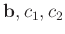 $\mathbf{b}, c_1, c_2$